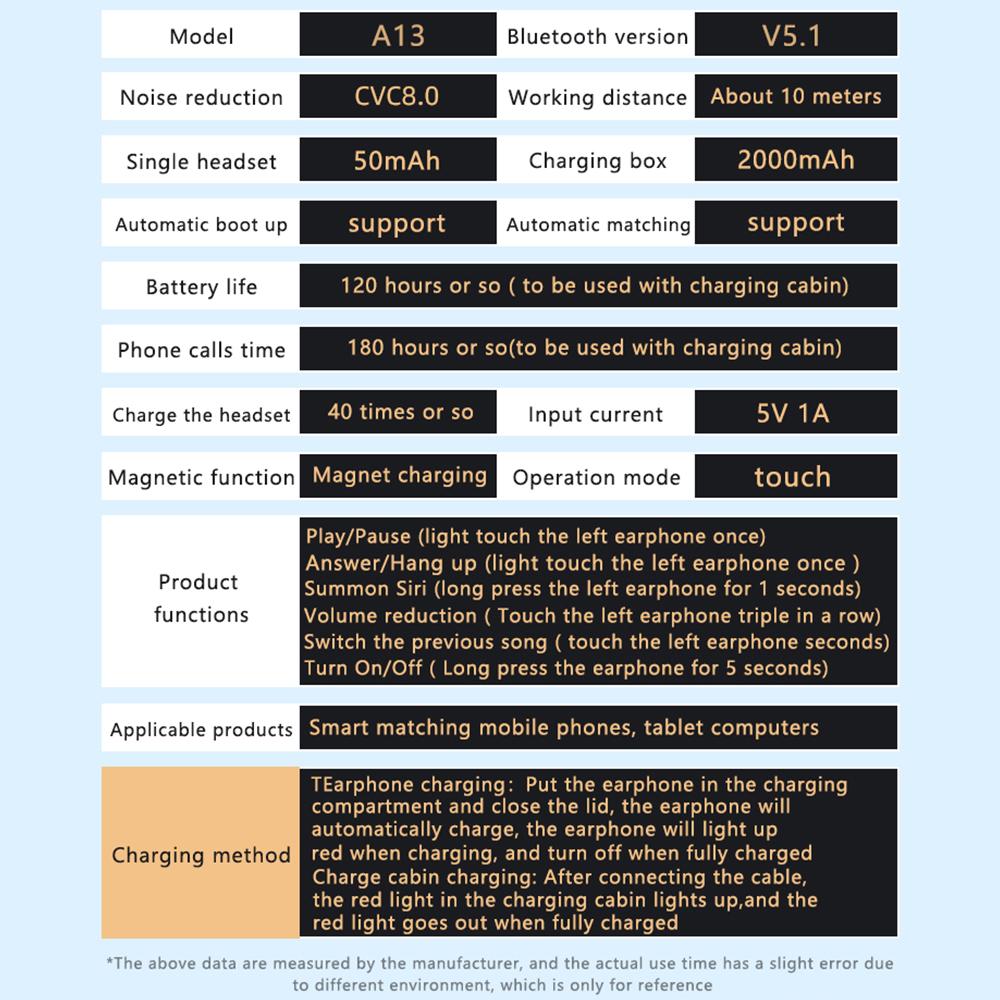 | Model | A13 | Bluetooth version | V5.1 |
|---|---|---|---|
| Noise reduction | CVC8.0 | Working distance | About 10 meters |
| Single headset | 50mAh | Charging box | 2000mAh |
| Automatic boot up | support | Automatic matching | support |
| Battery life | 120 hours or so ( to be used with charging cabin) | | |
| Phone calls time | 180 hours or so(to be used with charging cabin) | | |
| Charge the headset | 40 times or so | Input current | 5V 1A |
| Magnetic function | Magnet charging | Operation mode | touch |
| Product functions | Play/Pause (light touch the left earphone once) Answer/Hang up (light touch the left earphone once ) Summon Siri (long press the left earphone for 1 seconds) Volume reduction ( Touch the left earphone triple in a row) Switch the previous song ( touch the left earphone seconds) Turn On/Off ( Long press the earphone for 5 seconds) | | |
| Applicable products | Smart matching mobile phones, tablet computers | | |
| Charging method | TEarphone charging: Put the earphone in the charging compartment and close the lid, the earphone will automatically charge, the earphone will light up red when charging, and turn off when fully charged Charge cabin charging: After connecting the cable, the red light in the charging cabin lights up,and the red light goes out when fully charged | | |

*The above data are measured by the manufacturer, and the actual use time has a slight error due to different environment, which is only for reference